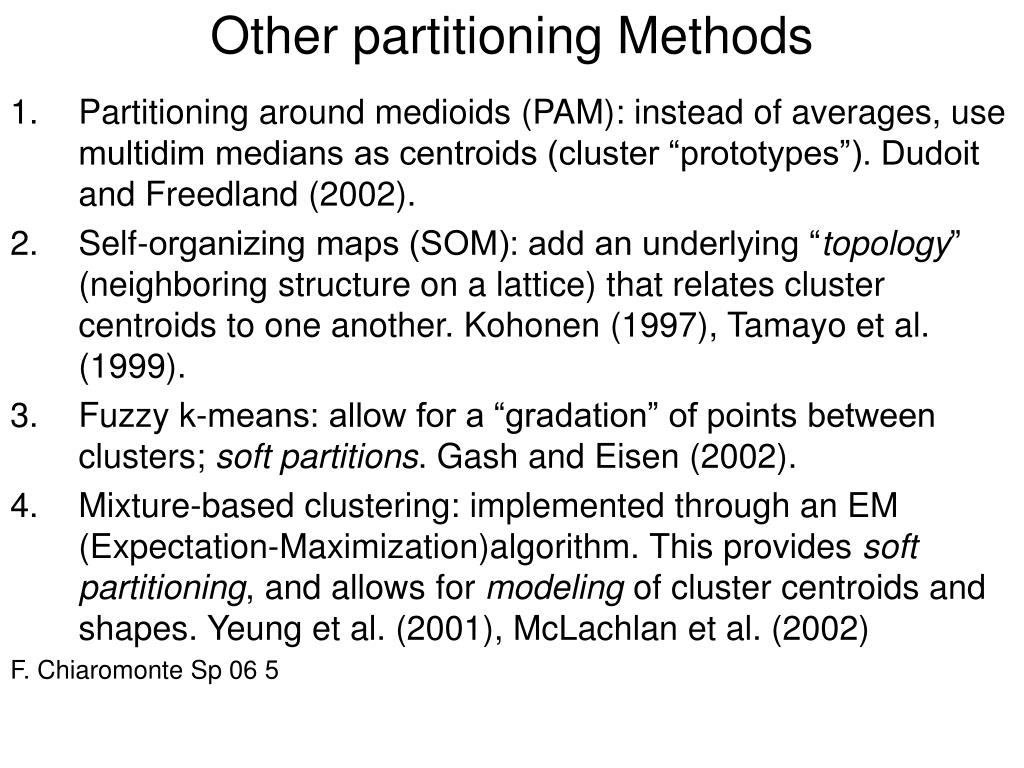 Other partitioning Methods

1. Partitioning around medioids (PAM): instead of averages, use multidim medians as centroids (cluster “prototypes”). Dudoit and Freedland (2002).
2. Self-organizing maps (SOM): add an underlying “topology” (neighboring structure on a lattice) that relates cluster centroids to one another. Kohonen (1997), Tamayo et al. (1999).
3. Fuzzy k-means: allow for a “gradation” of points between clusters; soft partitions. Gash and Eisen (2002).
4. Mixture-based clustering: implemented through an EM (Expectation-Maximization)algorithm. This provides soft partitioning, and allows for modeling of cluster centroids and shapes. Yeung et al. (2001), McLachlan et al. (2002)

F. Chiaromonte Sp 06 5